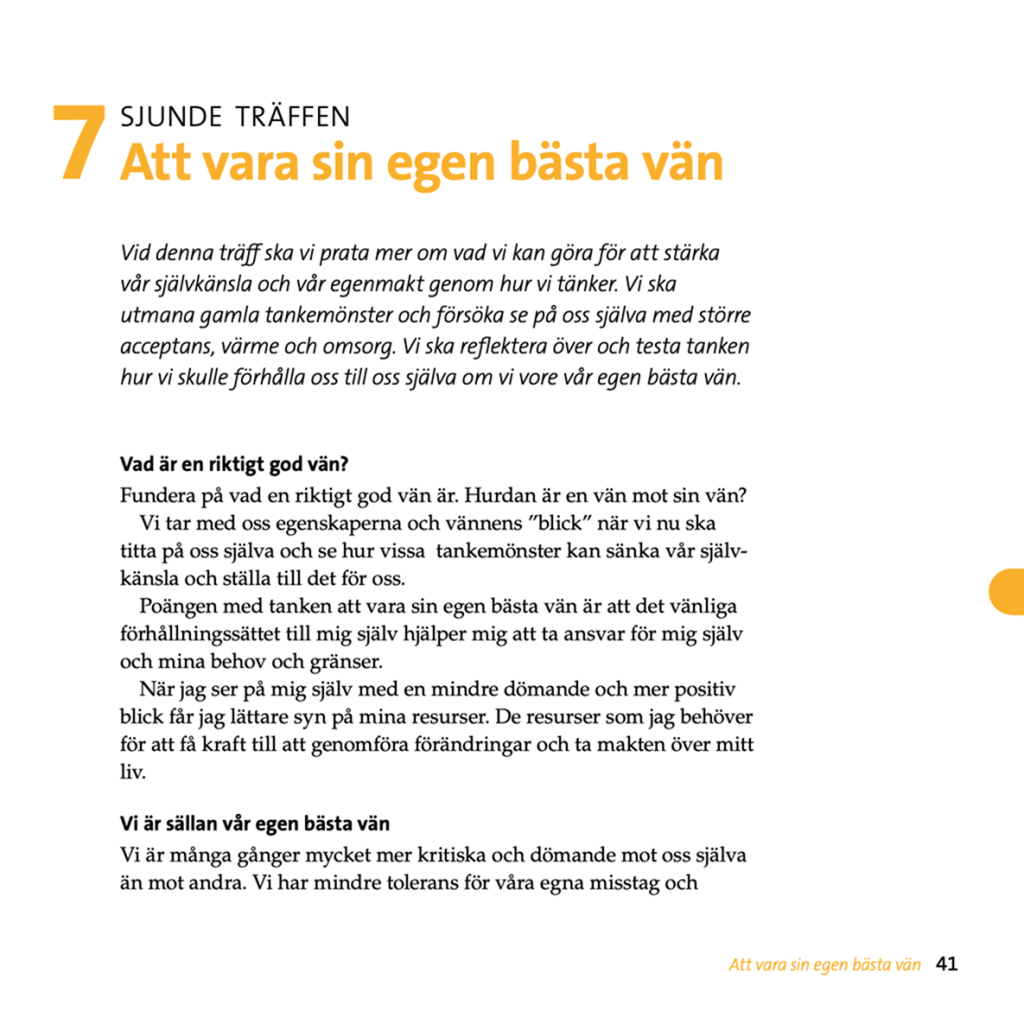 7 SJUNDE TRÄFFEN
Att vara sin egen bästa vän

Vid denna träff ska vi prata mer om vad vi kan göra för att stärka vår självkänsla och vår egenmakt genom hur vi tänker. Vi ska utmana gamla tankemönster och försöka se på oss själva med större acceptans, värme och omsorg. Vi ska reflektera över och testa tanken hur vi skulle förhålla oss till oss själva om vi vore vår egen bästa vän.

Vad är en riktigt god vän?
Fundera på vad en riktigt god vän är. Hurdan är en vän mot sin vän?
Vi tar med oss egenskaperna och vännens ”blick” när vi nu ska titta på oss själva och se hur vissa tankemönster kan sänka vår självkänsla och ställa till det för oss.
Poängen med tanken att vara sin egen bästa vän är att det vänliga förhållningssättet till mig själv hjälper mig att ta ansvar för mig själv och mina behov och gränser.
När jag ser på mig själv med en mindre dömande och mer positiv blick får jag lättare syn på mina resurser. De resurser som jag behöver för att få kraft till att genomföra förändringar och ta makten över mitt liv.

Vi är sällan vår egen bästa vän
Vi är många gånger mycket mer kritiska och dömande mot oss själva än mot andra. Vi har mindre tolerans för våra egna misstag och

Att vara sin egen bästa vän 41